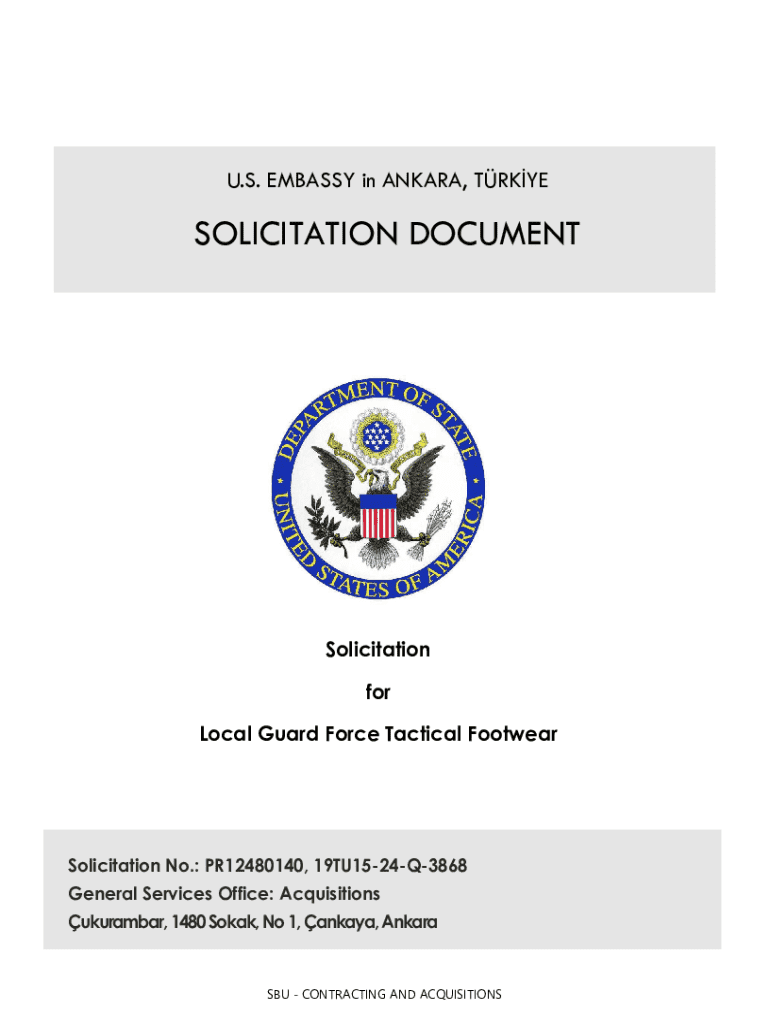 U.S. EMBASSY in ANKARA, TÜRKİYE

SOLICITATION DOCUMENT

DEPARTMENT OF STATE

UNITED STATES OF AMERICA

Solicitation

for

Local Guard Force Tactical Footwear

Solicitation No.: PR12480140, 19TU15-24-Q-3868
General Services Office: Acquisitions
Çukurambar, 1480 Sokak, No 1, Çankaya, Ankara

SBU - CONTRACTING AND ACQUISITIONS